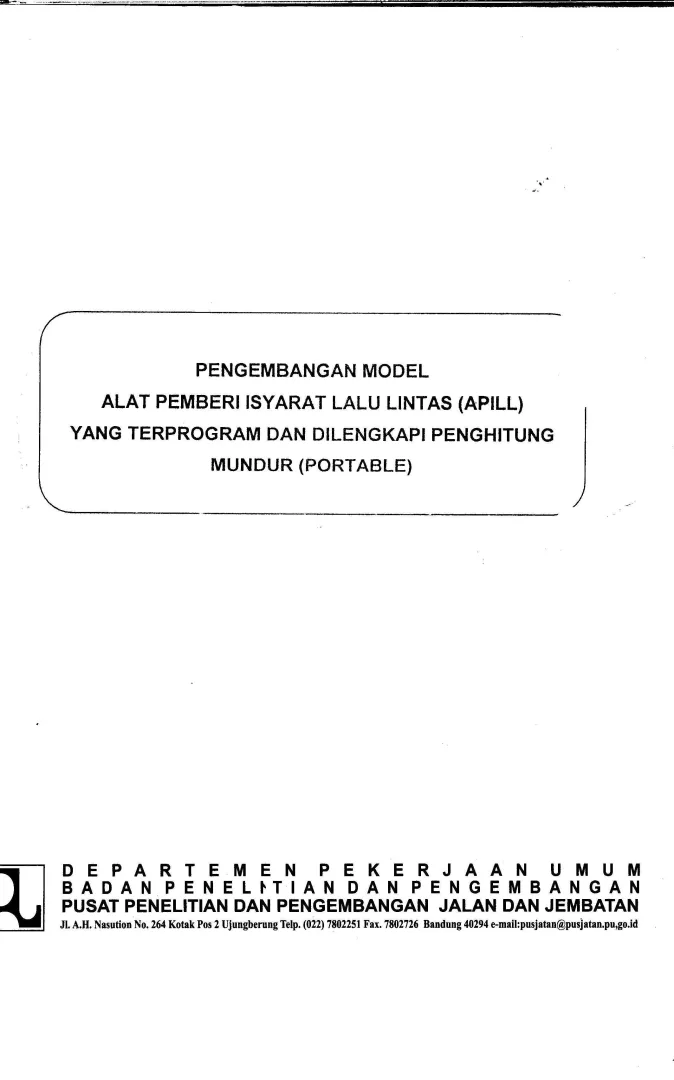 PENGEMBANGAN MODEL
ALAT PEMBERI ISYARAT LALU LINTAS (APILL)
YANG TERPROGRAM DAN DILENGKAPI PENGHITUNG
MUNDUR (PORTABLE)

DEPARTEMEN PEKERJAAN UMUM
BADAN PENELITIAN DAN PENGEMBANGAN
PUSAT PENELITIAN DAN PENGEMBANGAN JALAN DAN JEMBATAN
Jl. A.H. Nasution No. 264 Kotak Pos 2 Ujungberung Telp. (022) 7802251 Fax. 7802726 Bandung 40294 e-mail:pusjatan@pusjatan.pu,go.id